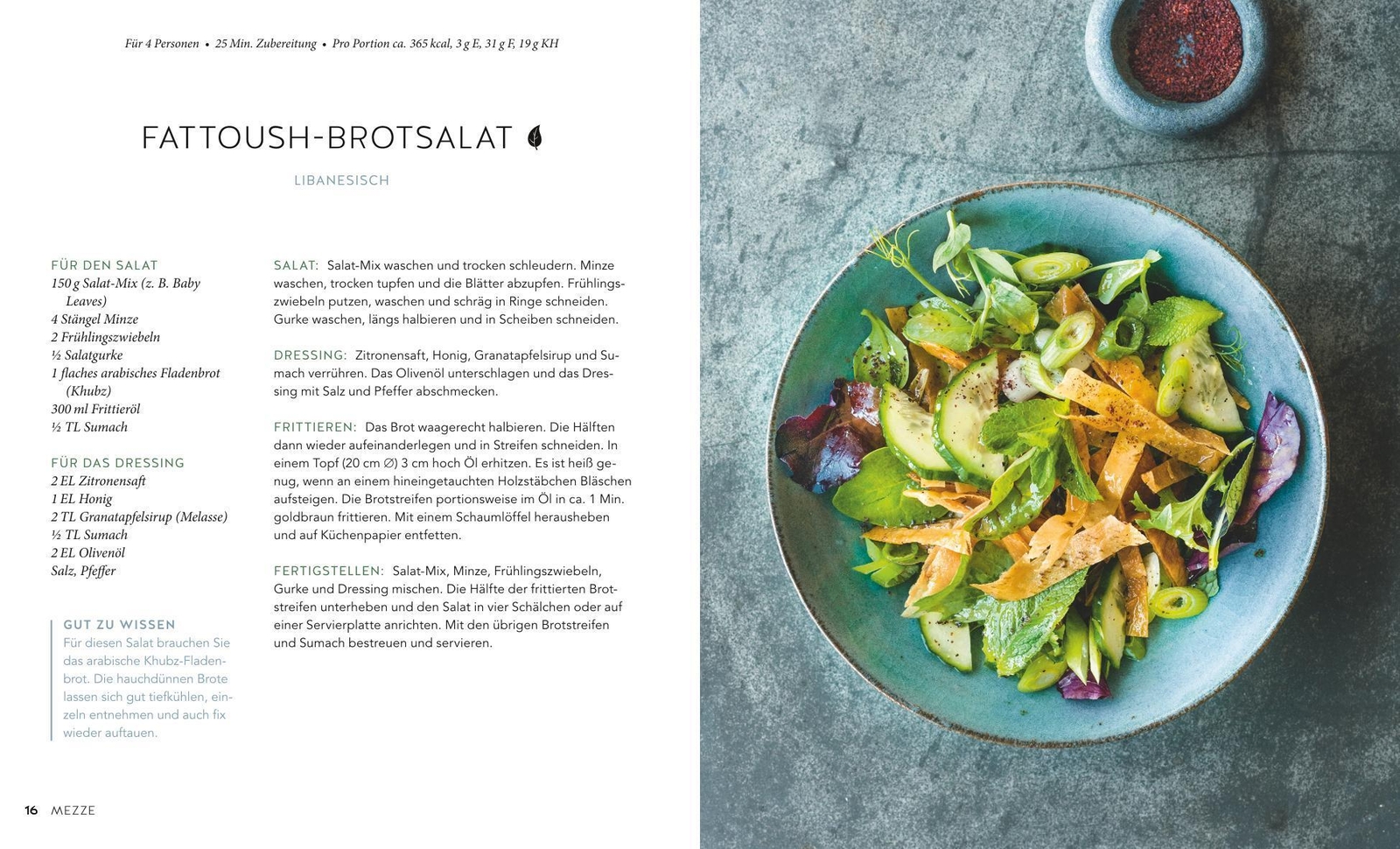 Für 4 Personen • 25 Min. Zubereitung • Pro Portion ca. 365 kcal, 3 g E, 31 g F, 19 g KH

FATTOUSH-BROTSALAT

LIBANESISCH

FÜR DEN SALAT
150 g Salat-Mix (z. B. Baby Leaves)
4 Stängel Minze
2 Frühlingszwiebeln
½ Salatgurke
1 flaches arabisches Fladenbrot (Khubz)
300 ml Frittieröl
½ TL Sumach

FÜR DAS DRESSING
2 EL Zitronensaft
1 EL Honig
2 TL Granatapfelsirup (Melasse)
½ TL Sumach
2 EL Olivenöl
Salz, Pfeffer

GUT ZU WISSEN
Für diesen Salat brauchen Sie das arabische Khubz-Fladenbrot. Die hauchdünnen Brote lassen sich gut tiefkühlen, einzeln entnehmen und auch fix wieder auftauen.

SALAT: Salat-Mix waschen und trocken schleudern. Minze waschen, trocken tupfen und die Blätter abzupfen. Frühlingszwiebeln putzen, waschen und schräg in Ringe schneiden. Gurke waschen, längs halbieren und in Scheiben schneiden.

DRESSING: Zitronensaft, Honig, Granatapfelsirup und Sumach verrühren. Das Olivenöl unterschlagen und das Dressing mit Salz und Pfeffer abschmecken.

FRITTIEREN: Das Brot waagerecht halbieren. Die Hälften dann wieder aufeinanderlegen und in Streifen schneiden. In einem Topf (20 cm ∅) 3 cm hoch Öl erhitzen. Es ist heiß genug, wenn an einem hineingetauchten Holzstäbchen Bläschen aufsteigen. Die Brotstreifen portionsweise im Öl in ca. 1 Min. goldbraun frittieren. Mit einem Schaumlöffel herausheben und auf Küchenpapier entfetten.

FERTIGSTELLEN: Salat-Mix, Minze, Frühlingszwiebeln, Gurke und Dressing mischen. Die Hälfte der frittierten Brotstreifen unterheben und den Salat in vier Schälchen oder auf einer Servierplatte anrichten. Mit den übrigen Brotstreifen und Sumach bestreuen und servieren.

16 MEZZE